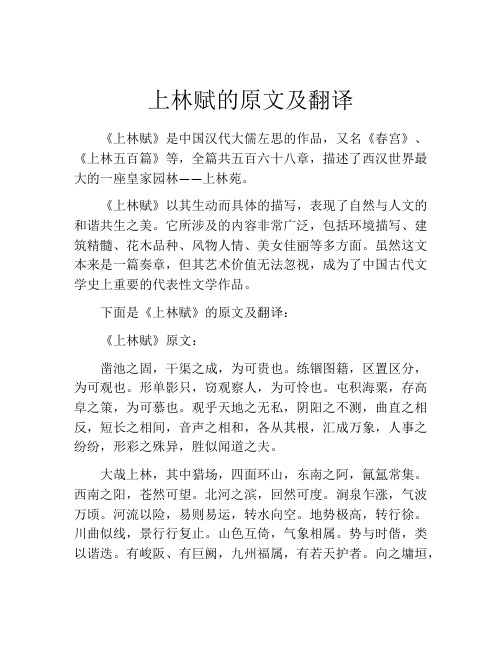 上林赋的原文及翻译

《上林赋》是中国汉代大儒左思的作品，又名《春宫》、《上林五百篇》等，全篇共五百六十八章，描述了西汉世界最大的一座皇家园林——上林苑。

《上林赋》以其生动而具体的描写，表现了自然与人文的和谐共生之美。它所涉及的内容非常广泛，包括环境描写、建筑精髓、花木品种、风物人情、美女佳丽等多方面。虽然这文本来是一篇奏章，但其艺术价值无法忽视，成为了中国古代文学史上重要的代表性文学作品。

下面是《上林赋》的原文及翻译：

《上林赋》原文：

凿池之固，干渠之成，为可贵也。练锢图籍，区置区分，为可观也。形单影只，窃观察人，为可怜也。屯积海粟，存高阜之策，为可慕也。观乎天地之无私，阴阳之不测，曲直之相反，短长之相间，音声之相和，各从其根，汇成万象，人事之纷纷，形彩之殊异，胜似闻道之夫。

大哉上林，其中猎场，四面环山，东南之阿，氤氲常集。西南之阳，苍然可望。北河之滨，回然可度。涧泉乍涨，气波万顷。河流以险，易则易运，转水向空。地势极高，转行徐。川曲似线，景行行复止。山色互倚，气象相属。势与时偕，类以谐迭。有峻阪、有巨网，九州福属，有若天护者。向之墉垣，